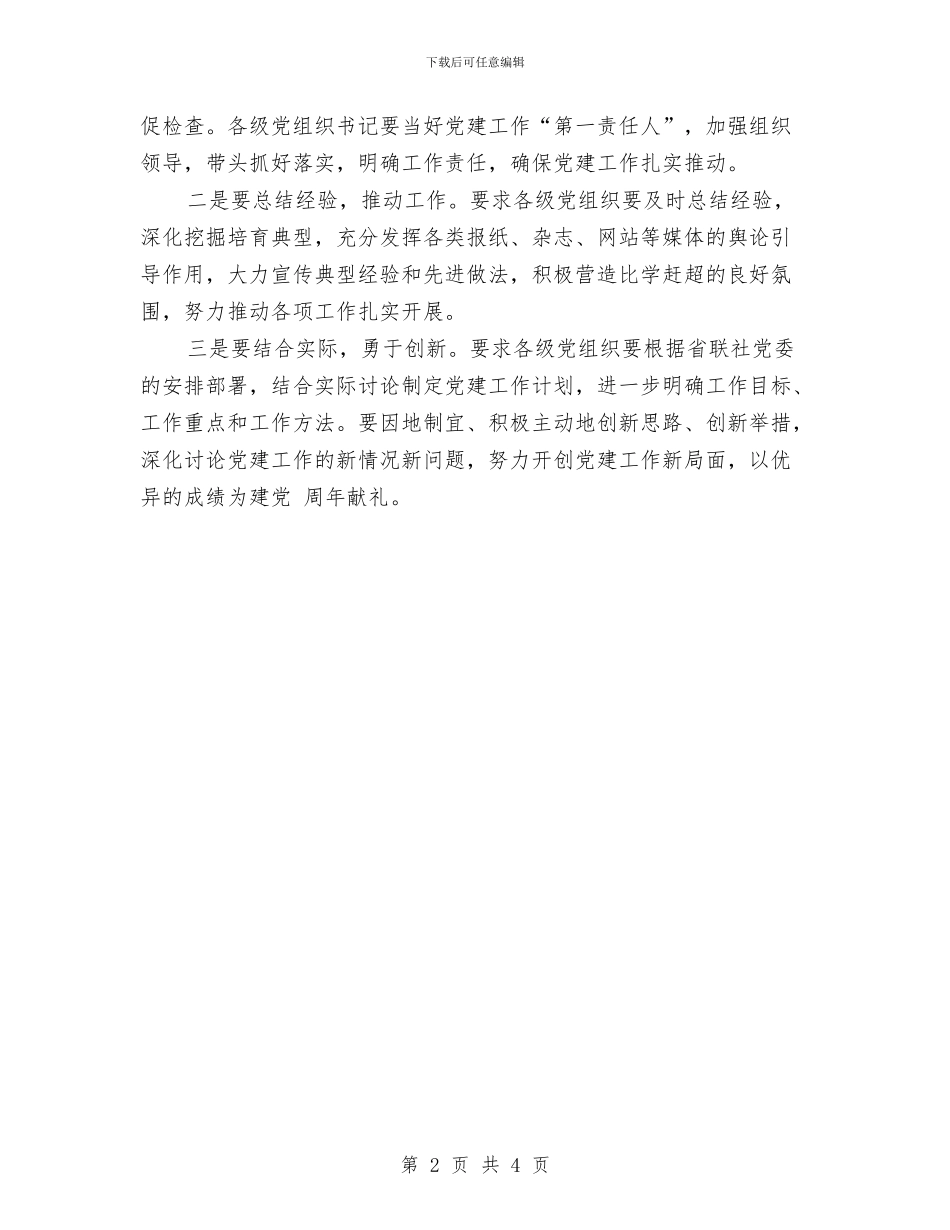 下载后可任意编辑

促检查。各级党组织书记要当好党建工作“第一责任人”，加强组织领导，带头抓好落实，明确工作责任，确保党建工作扎实推动。

二是要总结经验，推动工作。要求各级党组织要及时总结经验，深化挖掘培育典型，充分发挥各类报纸、杂志、网站等媒体的舆论引导作用，大力宣传典型经验和先进做法，积极营造比学赶超的良好氛围，努力推动各项工作扎实开展。

三是要结合实际，勇于创新。要求各级党组织要根据省联社党委的安排部署，结合实际讨论制定党建工作计划，进一步明确工作目标、工作重点和工作方法。要因地制宜、积极主动地创新思路、创新举措，深化讨论党建工作的新情况新问题，努力开创党建工作新局面，以优异的成绩为建党 周年献礼。

第 2 页 共 4 页